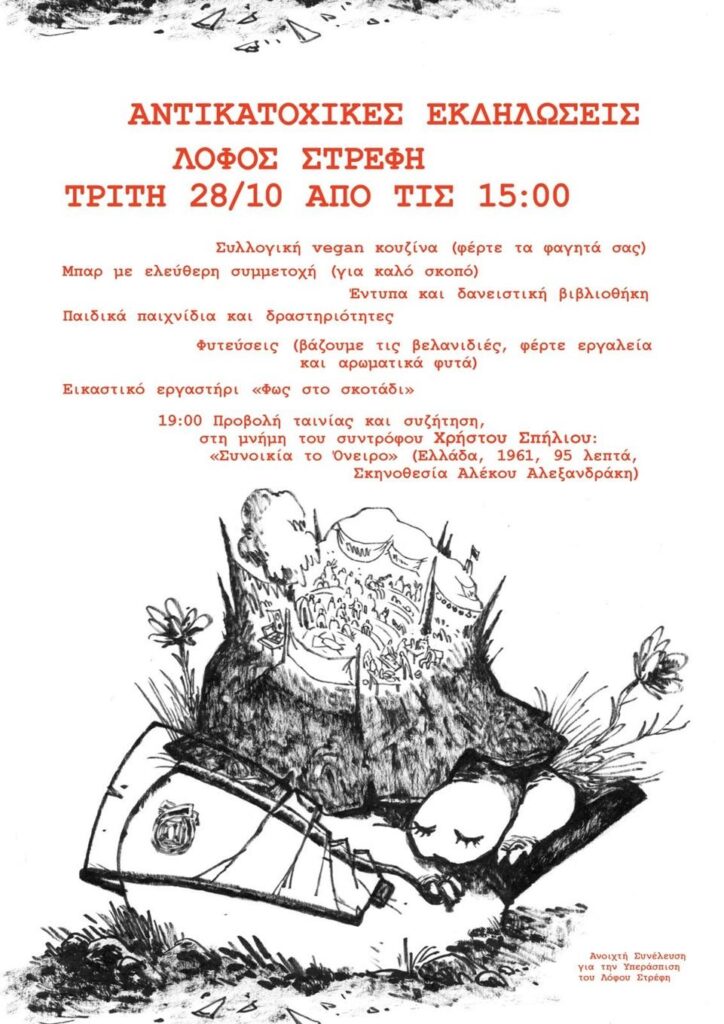 ΑΝΤΙΚΑΤΟΧΙΚΕΣ ΕΚΔΗΛΩΣΕΙΣ
ΛΟΦΟΣ ΣΤΡΕΦΗ
ΤΡΙΤΗ 28/10 ΑΠΟ ΤΙΣ 15:00

Συλλογική vegan κουζίνα (φέρτε τα φαγητά σας)

Μπαρ με ελεύθερη συμμετοχή (για καλό σκοπό)

Έντυπα και δανειστική βιβλιοθήκη

Παιδικά παιχνίδια και δραστηριότητες

Φυτεύσεις (βάζουμε τις βελανιδιές, φέρτε εργαλεία και αρωματικά φυτά)

Εικαστικό εργαστήρι «Φως στο σκοτάδι»

19:00 Προβολή ταινίας και συζήτηση, στη μνήμη του συντρόφου Χρήστου Σπήλιου: «Συνοικία το Όνειρο» (Ελλάδα, 1961, 95 λεπτά, Σκηνοθεσία Αλέκου Αλεξανδράκη)

Ανοιχτή Συνέλευση για την Υπεράσπιση του Λόφου Στρέφη